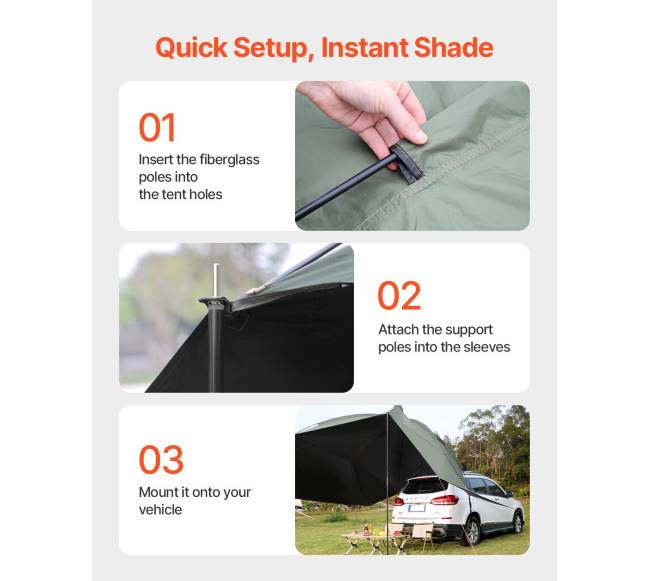 Quick Setup, Instant Shade

01

Insert the fiberglass poles into the tent holes

02

Attach the support poles into the sleeves

03

Mount it onto your vehicle